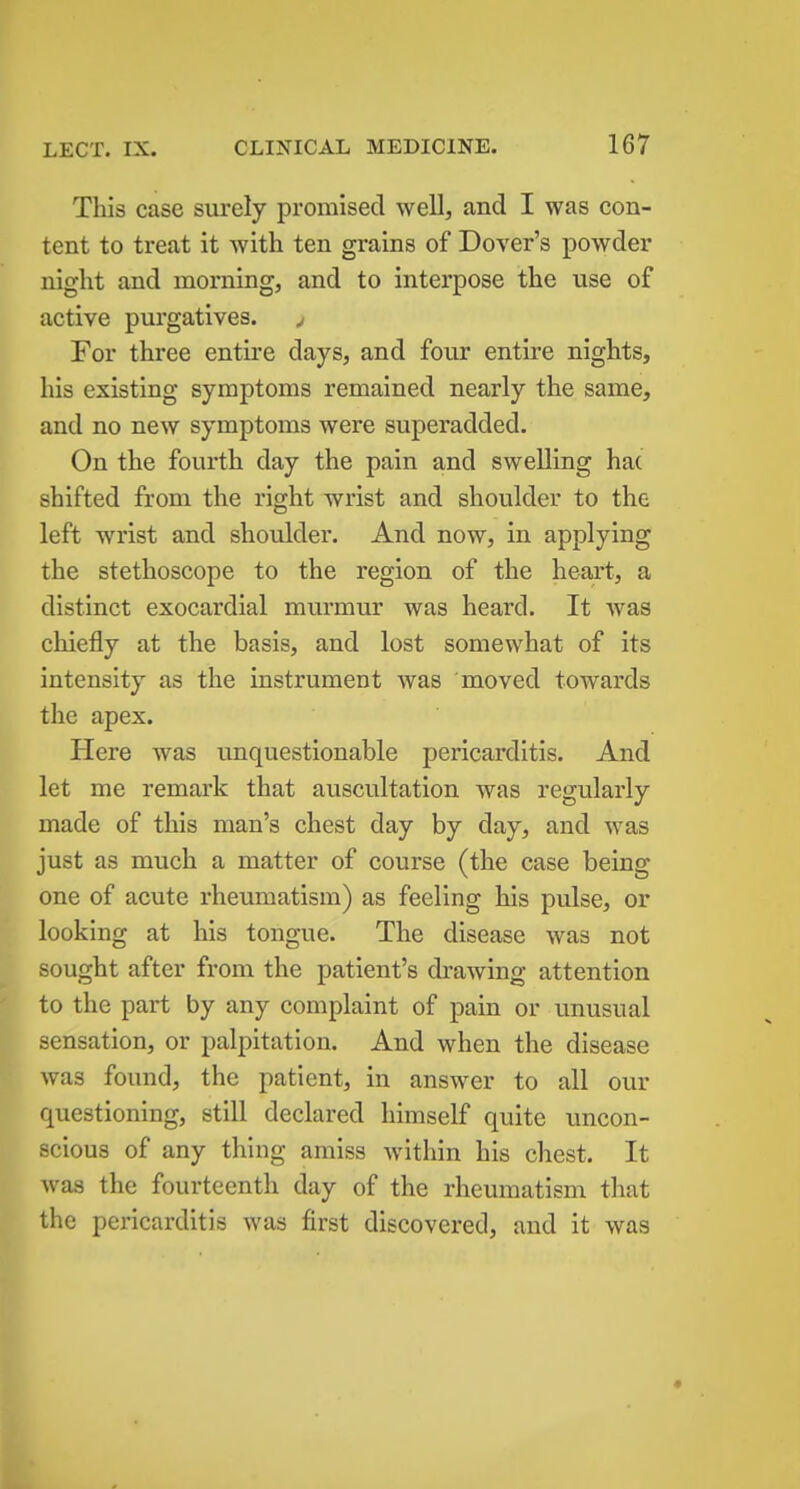 LECT. IX. CLINICAL MEDICINE. 167

This case surely promised well, and I was content to treat it with ten grains of Dover's powder night and morning, and to interpose the use of active purgatives.

For three entire days, and four entire nights, his existing symptoms remained nearly the same, and no new symptoms were superadded.

On the fourth day the pain and swelling hac shifted from the right wrist and shoulder to the left wrist and shoulder. And now, in applying the stethoscope to the region of the heart, a distinct exocardial murmur was heard. It was chiefly at the basis, and lost somewhat of its intensity as the instrument was moved towards the apex.

Here was unquestionable pericarditis. And let me remark that auscultation was regularly made of this man's chest day by day, and was just as much a matter of course (the case being one of acute rheumatism) as feeling his pulse, or looking at his tongue. The disease was not sought after from the patient's drawing attention to the part by any complaint of pain or unusual sensation, or palpitation. And when the disease was found, the patient, in answer to all our questioning, still declared himself quite unconscious of any thing amiss within his chest. It was the fourteenth day of the rheumatism that the pericarditis was first discovered, and it was